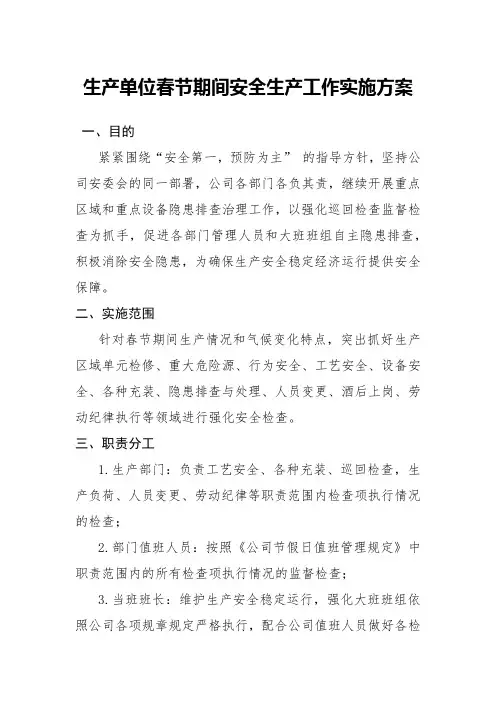 生产单位春节期间安全生产工作实施方案

一、目的

紧紧围绕“安全第一，预防为主” 的指导方针，坚持公司安委会的同一部署，公司各部门各负其责，继续开展重点区域和重点设备隐患排查治理工作，以强化巡回检查监督检查为抓手，促进各部门管理人员和大班班组自主隐患排查，积极消除安全隐患，为确保生产安全稳定经济运行提供安全保障。

二、实施范围

针对春节期间生产情况和气候变化特点，突出抓好生产区域单元检修、重大危险源、行为安全、工艺安全、设备安全、各种充装、隐患排查与处理、人员变更、酒后上岗、劳动纪律执行等领域进行强化安全检查。

三、职责分工

1. 生产部门：负责工艺安全、各种充装、巡回检查，生产负荷、人员变更、劳动纪律等职责范围内检查项执行情况的检查；

2. 部门值班人员：按照《公司节假日值班管理规定》中职责范围内的所有检查项执行情况的监督检查；

3. 当班班长：维护生产安全稳定运行，强化大班班组依照公司各项规章规定严格执行，配合公司值班人员做好各检